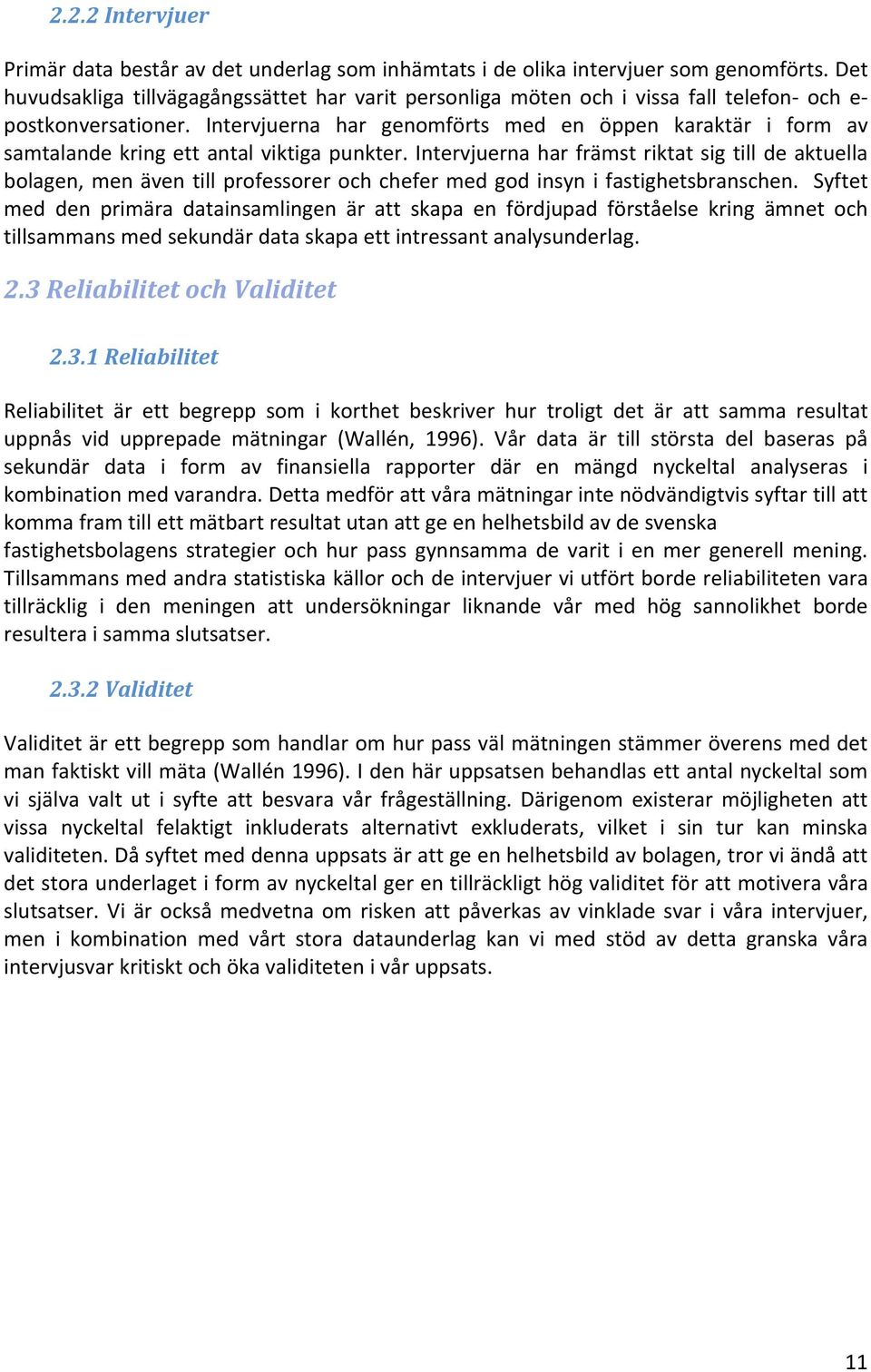 2.2.2 Intervjuer

Primär data består av det underlag som inhämtats i de olika intervjuer som genomförts. Det huvudsakliga tillvägagångssättet har varit personliga möten och i vissa fall telefon- och e-postkonversationer. Intervjuerna har genomförts med en öppen karaktär i form av samtalande kring ett antal viktiga punkter. Intervjuerna har främst riktat sig till de aktuella bolagen, men även till professorer och chefer med god insyn i fastighetsbranschen. Syftet med den primära datainsamlingen är att skapa en fördjupad förståelse kring ämnet och tillsammans med sekundär data skapa ett intressant analysunderlag.

2.3 Reliabilitet och Validitet

2.3.1 Reliabilitet

Reliabilitet är ett begrepp som i korthet beskriver hur troligt det är att samma resultat uppnås vid upprepade mätningar (Wallén, 1996). Vår data är till största del baseras på sekundär data i form av finansiella rapporter där en mängd nyckeltal analyseras i kombination med varandra. Detta medför att våra mätningar inte nödvändigtvis syftar till att komma fram till ett mätbart resultat utan att ge en helhetsbild av de svenska fastighetsbolagens strategier och hur pass gynnsamma de varit i en mer generell mening. Tillsammans med andra statistiska källor och de intervjuer vi utfört borde reliabiliteten vara tillräcklig i den meningen att undersökningar liknande vår med hög sannolikhet borde resultera i samma slutsatser.

2.3.2 Validitet

Validitet är ett begrepp som handlar om hur pass väl mätningen stämmer överens med det man faktiskt vill mäta (Wallén 1996). I den här uppsatsen behandlas ett antal nyckeltal som vi själva valt ut i syfte att besvara vår frågeställning. Därigenom existerar möjligheten att vissa nyckeltal felaktigt inkluderats alternativt exkluderats, vilket i sin tur kan minska validiteten. Då syftet med denna uppsats är att ge en helhetsbild av bolagen, tror vi ändå att det stora underlaget i form av nyckeltal ger en tillräckligt hög validitet för att motivera våra slutsatser. Vi är också medvetna om risken att påverkas av vinklade svar i våra intervjuer, men i kombination med vårt stora dataunderlag kan vi med stöd av detta granska våra intervjusvar kritiskt och öka validiteten i vår uppsats.

11